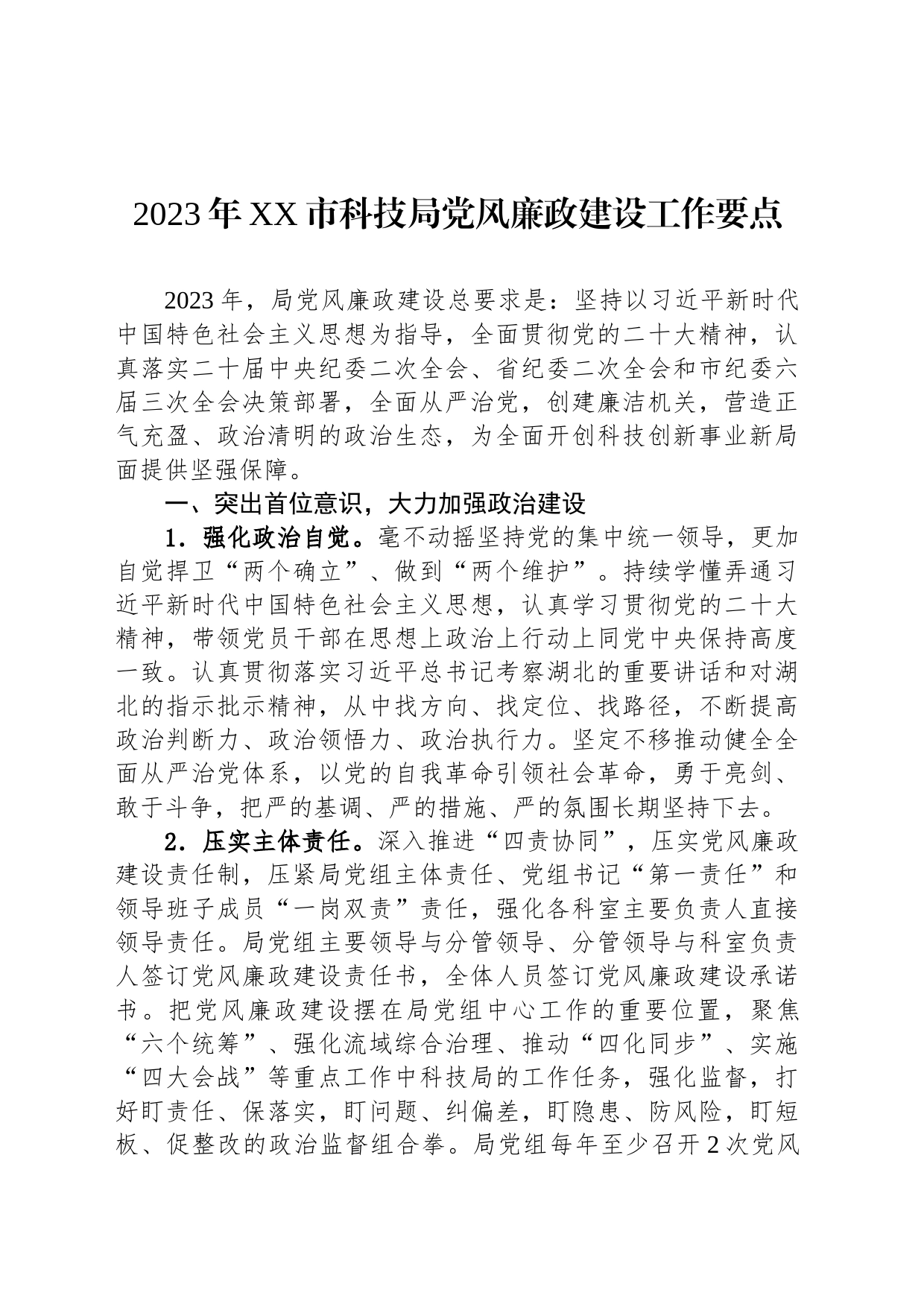 2023年XX市科技局党风廉政建设工作要点

2023年，局党风廉政建设总要求是：坚持以习近平新时代中国特色社会主义思想为指导，全面贯彻党的二十大精神，认真落实二十届中央纪委二次全会、省纪委二次全会和市纪委六届三次全会决策部署，全面从严治党，创建廉洁机关，营造正气充盈、政治清明的政治生态，为全面开创科技创新事业新局面提供坚强保障。

一、突出首位意识，大力加强政治建设

1．强化政治自觉。毫不动摇坚持党的集中统一领导，更加自觉捍卫“两个确立”、做到“两个维护”。持续学懂弄通习近平新时代中国特色社会主义思想，认真学习贯彻党的二十大精神，带领党员干部在思想上政治上行动上同党中央保持高度一致。认真贯彻落实习近平总书记考察湖北的重要讲话和对湖北的指示批示精神，从中找方向、找定位、找路径，不断提高政治判断力、政治领悟力、政治执行力。坚定不移推动健全全面从严治党体系，以党的自我革命引领社会革命，勇于亮剑、敢于斗争，把严的基调、严的措施、严的氛围长期坚持下去。

2．压实主体责任。深入推进“四责协同”，压实党风廉政建设责任制，压紧局党组主体责任、党组书记“第一责任”和领导班子成员“一岗双责”责任，强化各科室主要负责人直接领导责任。局党组主要领导与分管领导、分管领导与科室负责人签订党风廉政建设责任书，全体人员签订党风廉政建设承诺书。把党风廉政建设摆在局党组中心工作的重要位置，聚焦“六个统筹”、强化流域综合治理、推动“四化同步”、实施“四大会战”等重点工作中科技局的工作任务，强化监督，打好盯责任、保落实，盯问题、纠偏差，盯隐患、防风险，盯短板、促整改的政治监督组合拳。局党组每年至少召开2次党风